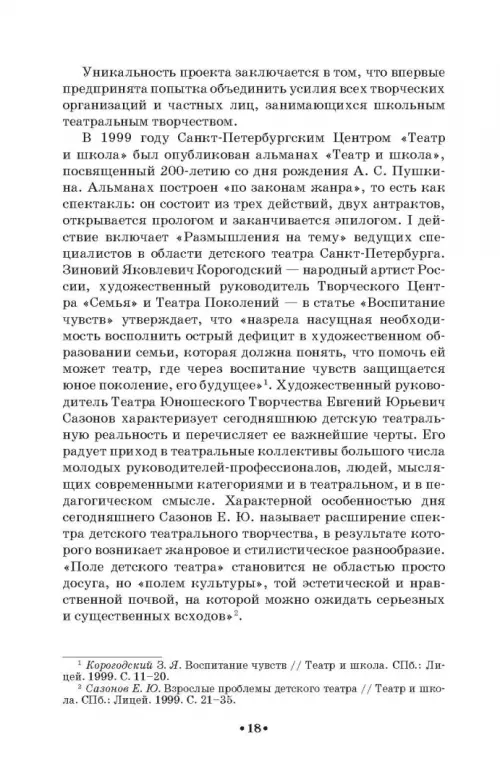 Уникальность проекта заключается в том, что впервые предпринята попытка объединить усилия всех творческих организаций и частных лиц, занимающихся школьным театральным творчеством.

В 1999 году Санкт-Петербургским Центром «Театр и школа» был опубликован альманах «Театр и школа», посвященный 200-летию со дня рождения А. С. Пушкина. Альманах построен «по законам жанра», то есть как спектакль: он состоит из трех действий, двух антрактов, открывается прологом и заканчивается эпилогом. I действие включает «Размышления на тему» ведущих специалистов в области детского театра Санкт-Петербурга. Зиновий Яковлевич Корогодский — народный артист России, художественный руководитель Творческого Центра «Семья» и Театра Поколений — в статье «Воспитание чувств» утверждает, что «назрела насущная необходимость восполнить острый дефицит в художественном образовании семьи, которая должна понять, что помочь ей может театр, где через воспитание чувств защищается юное поколение, его будущее»$^1$. Художественный руководитель Театра Юношеского Творчества Евгений Юрьевич Сазонов характеризует сегодняшнюю детскую театральную реальность и перечисляет ее важнейшие черты. Его радует приход в театральные коллективы большого числа молодых руководителей-профессионалов, людей, мыслящих современными категориями и в театральном, и в педагогическом смысле. Характерной особенностью дня сегодняшнего Сазонов Е. Ю. называет расширение спектра детского театрального творчества, в результате которого возникает жанровое и стилистическое разнообразие. «Поле детского театра» становится не областью просто досуга, но «полем культуры», той эстетической и нравственной почвой, на которой можно ожидать серьезных и существенных всходов»$^2$.

$^1$ Корогодский З. Я. Воспитание чувств // Театр и школа. СПб.: Лицей. 1999. С. 11–20.
$^2$ Сазонов Е. Ю. Взрослые проблемы детского театра // Театр и школа. СПб.: Лицей. 1999. С. 21–35.

•18•